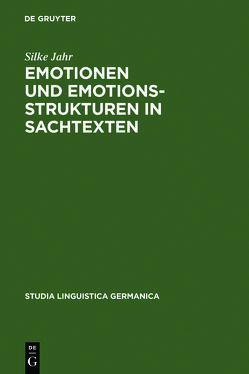 DE GRUYTER

Silke Jahr

EMOTIONEN UND EMOTIONSSTRUKTUREN IN SACHTEXTEN

STUDIA LINGUISTICA GERMANICA

DE
G